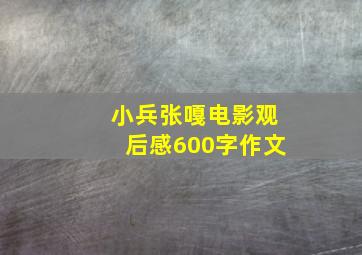 小兵张嘎电影观后感600字作文